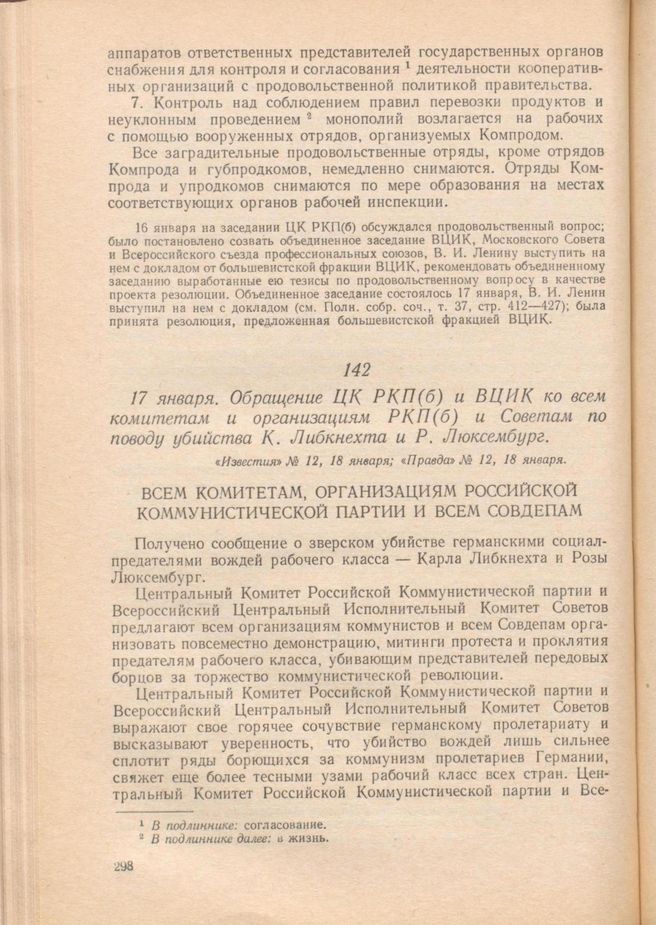 аппаратов ответственных представителей государственных органов снабжения для контроля и согласования $^1$ деятельности кооперативных организаций с продовольственной политикой правительства.

7. Контроль над соблюдением правил перевозки продуктов и неуклонным проведением $^2$ монополий возлагается на рабочих с помощью вооруженных отрядов, организуемых Компродом.

Все заградительные продовольственные отряды, кроме отрядов Компрода и губпродкомов, немедленно снимаются. Отряды Компрода и упродкомов снимаются по мере образования на местах соответствующих органов рабочей инспекции.

16 января на заседании ЦК РКП(б) обсуждался продовольственный вопрос; было постановлено созвать объединенное заседание ВЦИК, Московского Совета и Всероссийского съезда профессиональных союзов, В. И. Ленину выступить на нем с докладом от большевистской фракции ВЦИК, рекомендовать объединенному заседанию выработанные ею тезисы по продовольственному вопросу в качестве проекта резолюции. Объединенное заседание состоялось 17 января, В. И. Ленин выступил на нем с докладом (см. Полн. собр. соч., т. 37, стр. 412—427); была принята резолюция, предложенная большевистской фракцией ВЦИК.

142

17 января. Обращение ЦК РКП(б) и ВЦИК ко всем комитетам и организациям РКП(б) и Советам по поводу убийства К. Либкнехта и Р. Люксембург.

«Известия» № 12, 18 января; «Правда» № 12, 18 января.

ВСЕМ КОМИТЕТАМ, ОРГАНИЗАЦИЯМ РОССИЙСКОЙ КОММУНИСТИЧЕСКОЙ ПАРТИИ И ВСЕМ СОВДЕПАМ

Получено сообщение о зверском убийстве германскими социал-предателями вождей рабочего класса — Карла Либкнехта и Розы Люксембург.

Центральный Комитет Российской Коммунистической партии и Всероссийский Центральный Исполнительный Комитет Советов предлагают всем организациям коммунистов и всем Совдепам организовать повсеместно демонстрацию, митинги протеста и проклятия предателям рабочего класса, убивающим представителей передовых борцов за торжество коммунистической революции.

Центральный Комитет Российской Коммунистической партии и Всероссийский Центральный Исполнительный Комитет Советов выражают свое горячее сочувствие германскому пролетариату и высказывают уверенность, что убийство вождей лишь сильнее сплотит ряды борющихся за коммунизм пролетариев Германии, свяжет еще более тесными узами рабочий класс всех стран. Центральный Комитет Российской Коммунистической партии и Все-

$^1$ В подлиннике: согласование.
$^2$ В подлиннике далее: в жизнь.

298